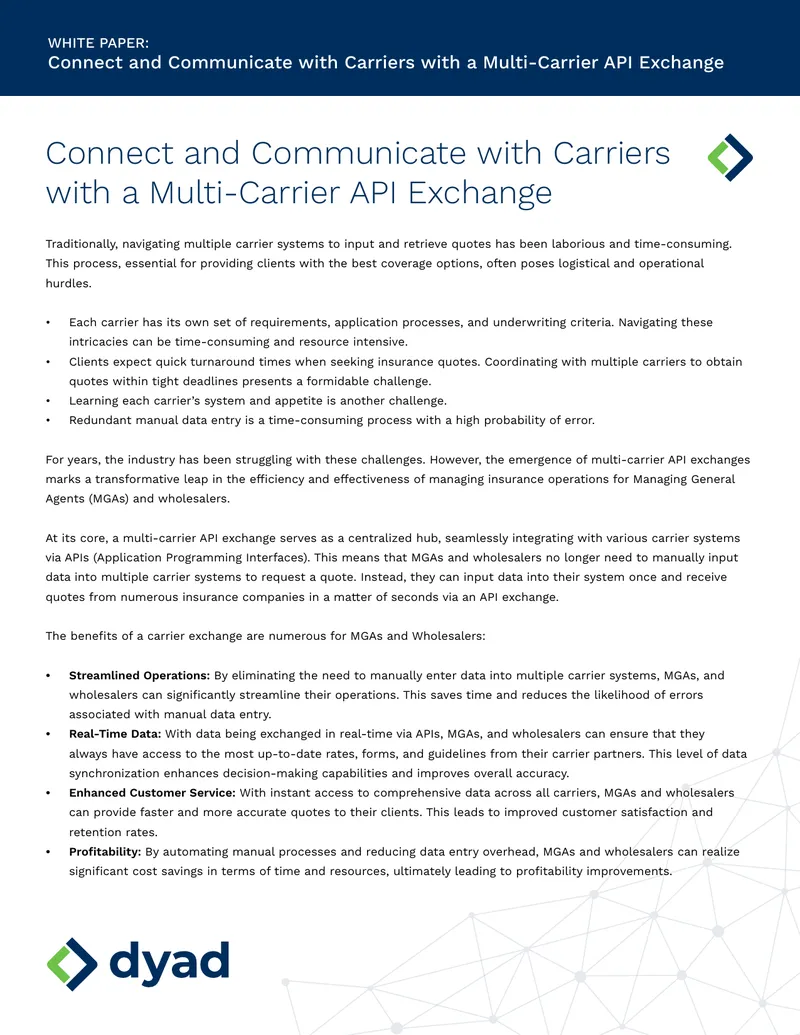 WHITE PAPER:
Connect and Communicate with Carriers with a Multi-Carrier API Exchange

Connect and Communicate with Carriers with a Multi-Carrier API Exchange

Traditionally, navigating multiple carrier systems to input and retrieve quotes has been laborious and time-consuming. This process, essential for providing clients with the best coverage options, often poses logistical and operational hurdles.

• Each carrier has its own set of requirements, application processes, and underwriting criteria. Navigating these intricacies can be time-consuming and resource intensive.
• Clients expect quick turnaround times when seeking insurance quotes. Coordinating with multiple carriers to obtain quotes within tight deadlines presents a formidable challenge.
• Learning each carrier's system and appetite is another challenge.
• Redundant manual data entry is a time-consuming process with a high probability of error.

For years, the industry has been struggling with these challenges. However, the emergence of multi-carrier API exchanges marks a transformative leap in the efficiency and effectiveness of managing insurance operations for Managing General Agents (MGAs) and wholesalers.

At its core, a multi-carrier API exchange serves as a centralized hub, seamlessly integrating with various carrier systems via APIs (Application Programming Interfaces). This means that MGAs and wholesalers no longer need to manually input data into multiple carrier systems to request a quote. Instead, they can input data into their system once and receive quotes from numerous insurance companies in a matter of seconds via an API exchange.

The benefits of a carrier exchange are numerous for MGAs and Wholesalers:

• Streamlined Operations: By eliminating the need to manually enter data into multiple carrier systems, MGAs, and wholesalers can significantly streamline their operations. This saves time and reduces the likelihood of errors associated with manual data entry.
• Real-Time Data: With data being exchanged in real-time via APIs, MGAs, and wholesalers can ensure that they always have access to the most up-to-date rates, forms, and guidelines from their carrier partners. This level of data synchronization enhances decision-making capabilities and improves overall accuracy.
• Enhanced Customer Service: With instant access to comprehensive data across all carriers, MGAs and wholesalers can provide faster and more accurate quotes to their clients. This leads to improved customer satisfaction and retention rates.
• Profitability: By automating manual processes and reducing data entry overhead, MGAs and wholesalers can realize significant cost savings in terms of time and resources, ultimately leading to profitability improvements.

dyad